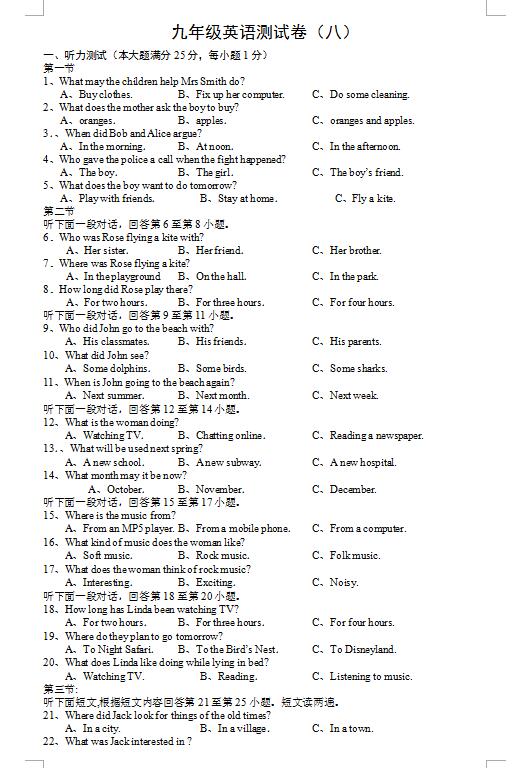 九年级英语测试卷（八）

一、听力测试（本大题满分 25 分，每小题 1 分）

第一节

1、What may the children help Mrs Smith do?
A、Buy clothes. B、Fix up her computer. C、Do some cleaning.

2、What does the mother ask the boy to buy?
A、oranges. B、apples. C、oranges and apples.

3.、When did Bob and Alice argue?
A、In the morning. B、At noon. C、In the afternoon.

4、Who gave the police a call when the fight happened?
A、The boy. B、The girl. C、The boy's friend.

5、What does the boy want to do tomorrow?
A、Play with friends. B、Stay at home. C、Fly a kite.

第二节

听下面一段对话，回答第 6 至第 8 小题。

6．Who was Rose flying a kite with?
A、Her sister. B、Her friend. C、Her brother.

7．Where was Rose flying a kite?
A、In the playground B、On the hall. C、In the park.

8．How long did Rose play there?
A、For two hours. B、For three hours. C、For four hours.

听下面一段对话，回答第 9 至第 11 小题。

9、Who did John go to the beach with?
A、His classmates. B、His friends. C、His parents.

10、What did John see?
A、Some dolphins. B、Some birds. C、Some sharks.

11、When is John going to the beach again?
A、Next summer. B、Next month. C、Next week.

听下面一段对话，回答第 12 至第 14 小题。

12、What is the woman doing?
A、Watching TV. B、Chatting online. C、Reading a newspaper.

13.、What will be used next spring?
A、A new school. B、A new subway. C、A new hospital.

14、What month may it be now?
A、October. B、November. C、December.

听下面一段对话，回答第 15 至第 17 小题。

15、Where is the music from?
A、From an MP5 player. B、From a mobile phone. C、From a computer.

16、What kind of music does the woman like?
A、Soft music. B、Rock music. C、Folk music.

17、What does the woman think of rock music?
A、Interesting. B、Exciting. C、Noisy.

听下面一段对话，回答第 18 至第 20 小题。

18、How long has Linda been watching TV?
A、For two hours. B、For three hours. C、For four hours.

19、Where do they plan to go tomorrow?
A、To Night Safari. B、To the Bird's Nest. C、To Disneyland.

20、What does Linda like doing while lying in bed?
A、Watching TV. B、Reading. C、Listening to music.

第三节:

听下面短文,根据短文内容回答第 21 至第 25 小题。短文读两遍。

21、Where did Jack look for things of the old times?
A、In a city. B、In a village. C、In a town.

22、What was Jack interested in ?